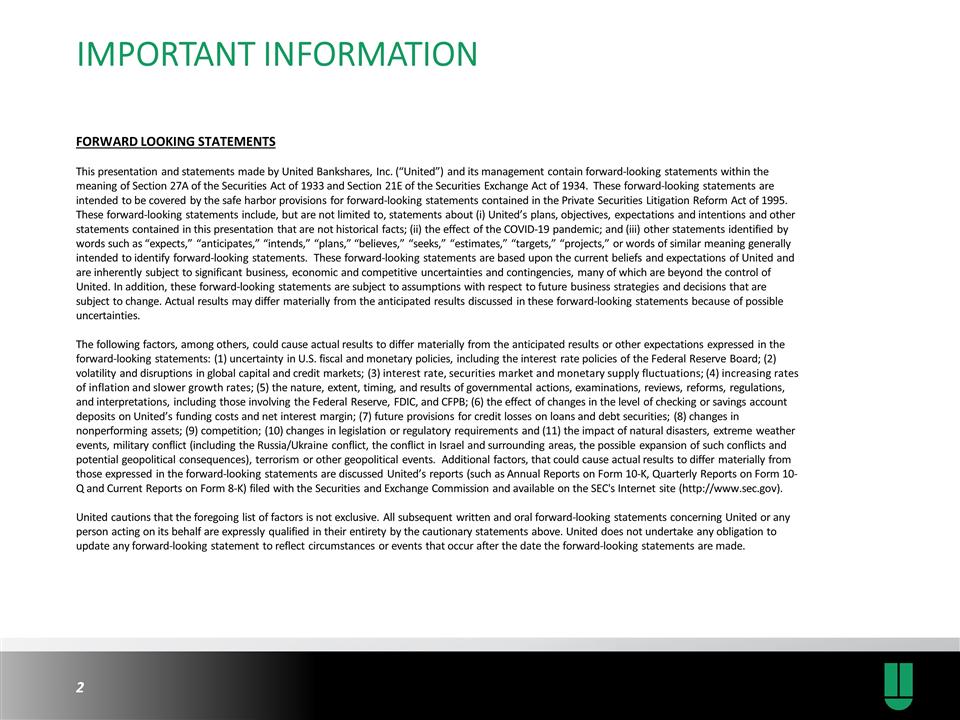 IMPORTANT INFORMATION

FORWARD LOOKING STATEMENTS

This presentation and statements made by United Bankshares, Inc. ("United") and its management contain forward-looking statements within the meaning of Section 27A of the Securities Act of 1933 and Section 21E of the Securities Exchange Act of 1934. These forward-looking statements are intended to be covered by the safe harbor provisions for forward-looking statements contained in the Private Securities Litigation Reform Act of 1995. These forward-looking statements include, but are not limited to, statements about (i) United's plans, objectives, expectations and intentions and other statements contained in this presentation that are not historical facts; (ii) the effect of the COVID-19 pandemic; and (iii) other statements identified by words such as "expects," "anticipates," "intends," "plans," "believes," "seeks," "estimates," "targets," "projects," or words of similar meaning generally intended to identify forward-looking statements. These forward-looking statements are based upon the current beliefs and expectations of United and are inherently subject to significant business, economic and competitive uncertainties and contingencies, many of which are beyond the control of United. In addition, these forward-looking statements are subject to assumptions with respect to future business strategies and decisions that are subject to change. Actual results may differ materially from the anticipated results discussed in these forward-looking statements because of possible uncertainties.

The following factors, among others, could cause actual results to differ materially from the anticipated results or other expectations expressed in the forward-looking statements: (1) uncertainty in U.S. fiscal and monetary policies, including the interest rate policies of the Federal Reserve Board; (2) volatility and disruptions in global capital and credit markets; (3) interest rate, securities market and monetary supply fluctuations; (4) increasing rates of inflation and slower growth rates; (5) the nature, extent, timing, and results of governmental actions, examinations, reviews, reforms, regulations, and interpretations, including those involving the Federal Reserve, FDIC, and CFPB; (6) the effect of changes in the level of checking or savings account deposits on United's funding costs and net interest margin; (7) future provisions for credit losses on loans and debt securities; (8) changes in nonperforming assets; (9) competition; (10) changes in legislation or regulatory requirements and (11) the impact of natural disasters, extreme weather events, military conflict (including the Russia/Ukraine conflict, the conflict in Israel and surrounding areas, the possible expansion of such conflicts and potential geopolitical consequences), terrorism or other geopolitical events. Additional factors, that could cause actual results to differ materially from those expressed in the forward-looking statements are discussed United's reports (such as Annual Reports on Form 10-K, Quarterly Reports on Form 10-Q and Current Reports on Form 8-K) filed with the Securities and Exchange Commission and available on the SEC's Internet site (http://www.sec.gov).

United cautions that the foregoing list of factors is not exclusive. All subsequent written and oral forward-looking statements concerning United or any person acting on its behalf are expressly qualified in their entirety by the cautionary statements above. United does not undertake any obligation to update any forward-looking statement to reflect circumstances or events that occur after the date the forward-looking statements are made.

2